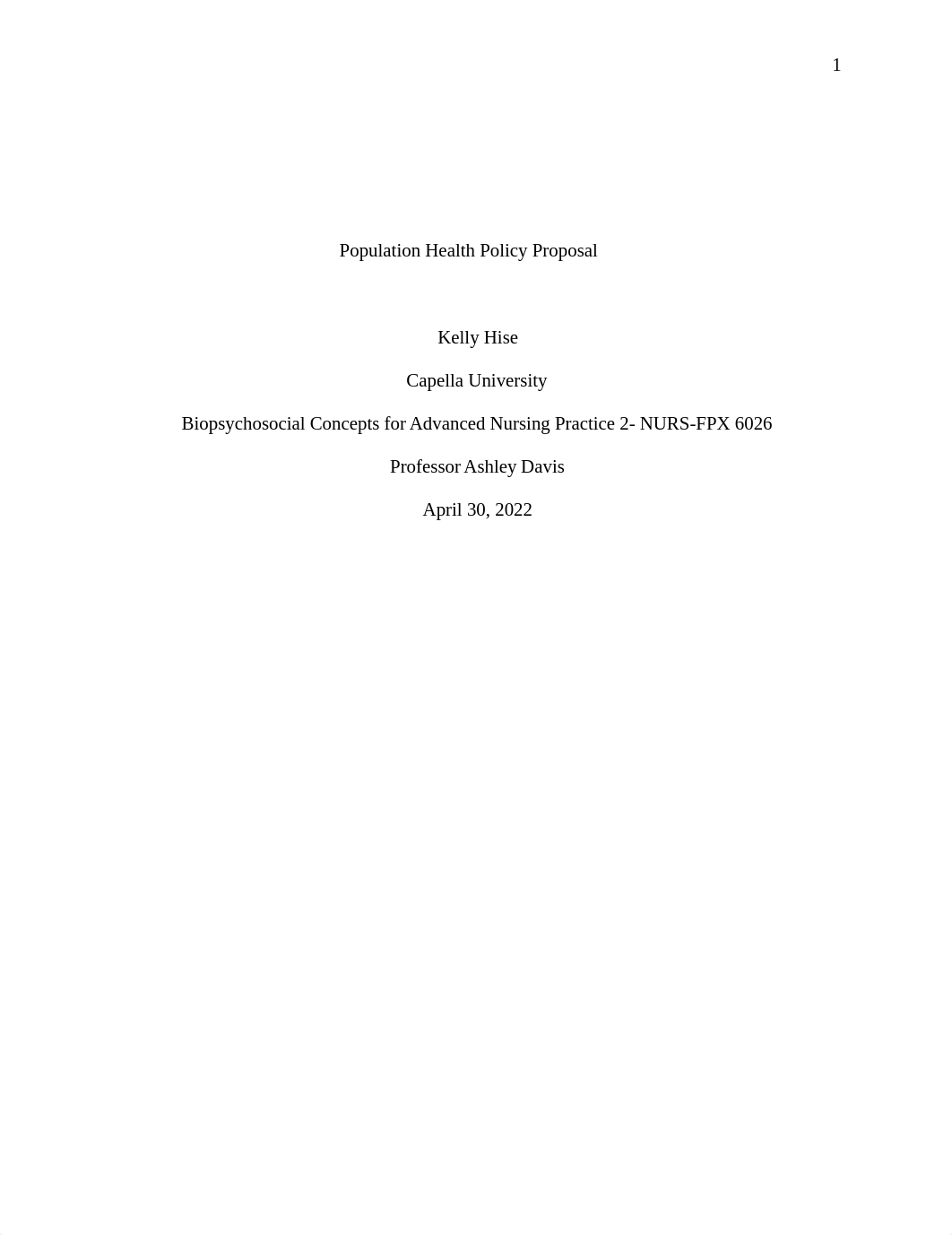 1

Population Health Policy Proposal

Kelly Hise

Capella University

Biopsychosocial Concepts for Advanced Nursing Practice 2- NURS-FPX 6026

Professor Ashley Davis

April 30, 2022